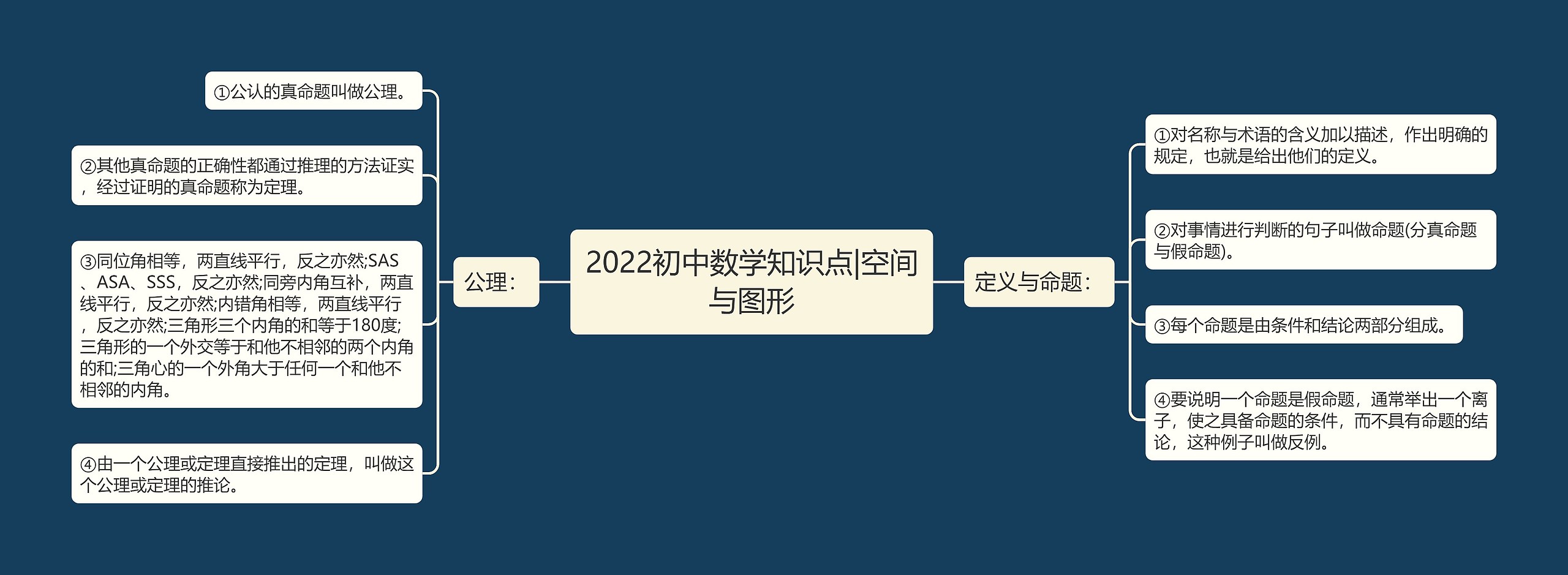 2022初中数学知识点|空间与图形

公理：

①公认的真命题叫做公理。

②其他真命题的正确性都通过推理的方法证实，经过证明的真命题称为定理。

③同位角相等，两直线平行，反之亦然;SAS、ASA、SSS，反之亦然;同旁内角互补，两直线平行，反之亦然;内错角相等，两直线平行，反之亦然;三角形三个内角的和等于180度;三角形的一个外交等于和他不相邻的两个内角的和;三角心的一个外角大于任何一个和他不相邻的内角。

④由一个公理或定理直接推出的定理，叫做这个公理或定理的推论。

定义与命题：

①对名称与术语的含义加以描述，作出明确的规定，也就是给出他们的定义。

②对事情进行判断的句子叫做命题(分真命题与假命题)。

③每个命题是由条件和结论两部分组成。

④要说明一个命题是假命题，通常举出一个离子，使之具备命题的条件，而不具有命题的结论，这种例子叫做反例。